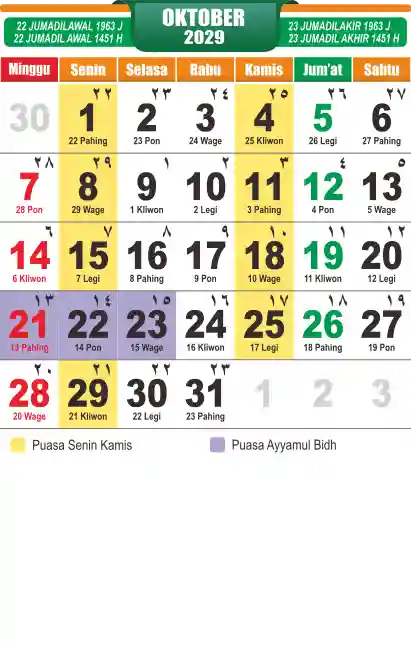 22 JUMADILAWAL 1963 J
22 JUMADIL AWAL 1451 H

OKTOBER
2029

23 JUMADILAKIR 1963 J
23 JUMADIL AKHIR 1451 H

| Minggu | Senin | Selasa | Rabu | Kamis | Jum'at | Sabtu |
|---|---|---|---|---|---|---|
| 30 | ٢٢ 1 22 Pahing | ٢٣ 2 23 Pon | ٢٤ 3 24 Wage | ٢٥ 4 25 Kliwon | ٢٦ 5 26 Legi | ٢٧ 6 27 Pahing |
| ٢٨ 7 28 Pon | ٢٩ 8 29 Wage | ١ 9 1 Kliwon | ٢ 10 2 Legi | ٣ 11 3 Pahing | ٤ 12 4 Pon | ٥ 13 5 Wage |
| ٦ 14 6 Kliwon | ٧ 15 7 Legi | ٨ 16 8 Pahing | ٩ 17 9 Pon | ١٠ 18 10 Wage | ١١ 19 11 Kliwon | ١٢ 20 12 Legi |
| ١٣ 21 13 Pahing | ١٤ 22 14 Pon | ١٥ 23 15 Wage | ١٦ 24 16 Kliwon | ١٧ 25 17 Legi | ١٨ 26 18 Pahing | ١٩ 27 19 Pon |
| ٢٠ 28 20 Wage | ٢١ 29 21 Kliwon | ٢٢ 30 22 Legi | ٢٣ 31 23 Pahing | 1 | 2 | 3 |

Puasa Senin Kamis

Puasa Ayyamul Bidh